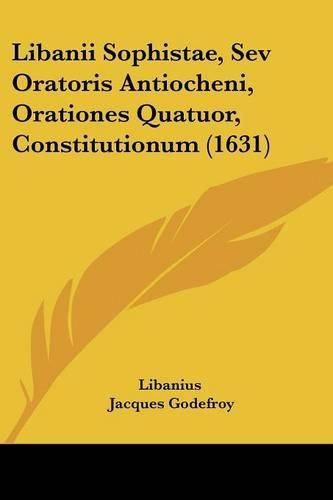 Libanii Sophistae, Sev Oratoris Antiocheni, Orationes Quatuor, Constitutionum (1631)

Libanius
Jacques Godefroy